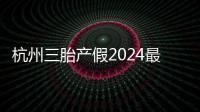 杭州三胎产假2024最